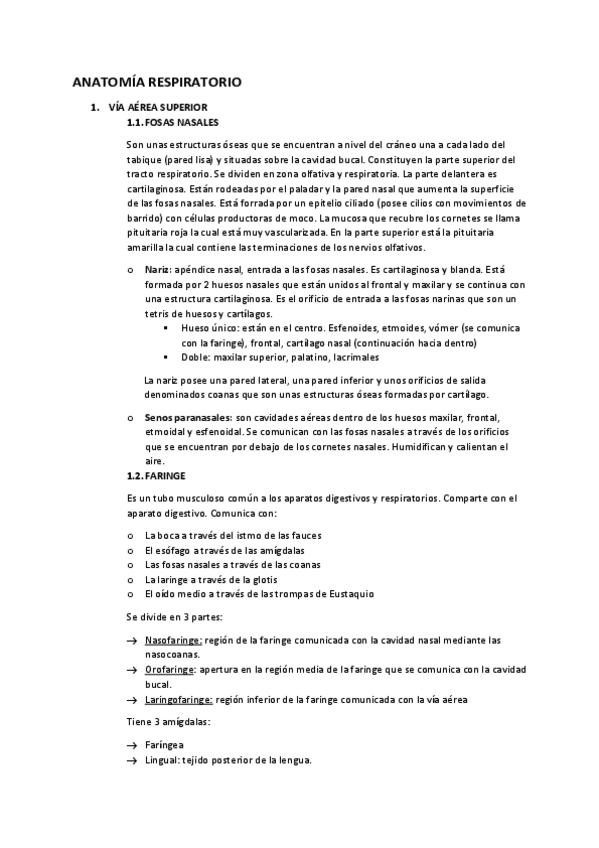 ANATOMÍA RESPIRATORIO

1. VÍA AÉREA SUPERIOR
1.1. FOSAS NASALES

Son unas estructuras óseas que se encuentran a nivel del cráneo una a cada lado del tabique (pared lisa) y situadas sobre la cavidad bucal. Constituyen la parte superior del tracto respiratorio. Se dividen en zona olfativa y respiratoria. La parte delantera es cartilaginosa. Están rodeadas por el paladar y la pared nasal que aumenta la superficie de las fosas nasales. Está forrada por un epitelio ciliado (posee cilios con movimientos de barrido) con células productoras de moco. La mucosa que recubre los cornetes se llama pituitaria roja la cual está muy vascularizada. En la parte superior está la pituitaria amarilla la cual contiene las terminaciones de los nervios olfativos.

o Nariz: apéndice nasal, entrada a las fosas nasales. Es cartilaginosa y blanda. Está formada por 2 huesos nasales que están unidos al frontal y maxilar y se continua con una estructura cartilaginosa. Es el orificio de entrada a las fosas narinas que son un tetris de huesos y cartílagos.
▪ Hueso único: están en el centro. Esfenoides, etmoides, vómer (se comunica con la faringe), frontal, cartílago nasal (continuación hacia dentro)
▪ Doble: maxilar superior, palatino, lacrimales

La nariz posee una pared lateral, una pared inferior y unos orificios de salida denominados coanas que son unas estructuras óseas formadas por cartílago.

o Senos paranasales: son cavidades aéreas dentro de los huesos maxilar, frontal, etmoidal y esfenoidal. Se comunican con las fosas nasales a través de los orificios que se encuentran por debajo de los cornetes nasales. Humidifican y calientan el aire.

1.2. FARINGE

Es un tubo musculoso común a los aparatos digestivos y respiratorios. Comparte con el aparato digestivo. Comunica con:

o La boca a través del istmo de las fauces
o El esófago a través de las amígdalas
o Las fosas nasales a través de las coanas
o La laringe a través de la glotis
o El oído medio a través de las trompas de Eustaquio

Se divide en 3 partes:

→ Nasofaringe: región de la faringe comunicada con la cavidad nasal mediante las nasocoanas.
→ Orofaringe: apertura en la región media de la faringe que se comunica con la cavidad bucal.
→ Laringofaringe: región inferior de la faringe comunicada con la vía aérea

Tiene 3 amígdalas:

→ Faríngea
→ Lingual: tejido posterior de la lengua.